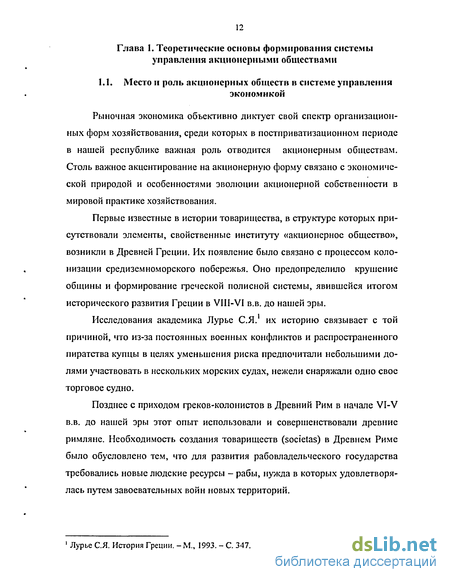 12

Глава 1. Теоретические основы формирования системы управления акционерными обществами

1.1. Место и роль акционерных обществ в системе управления экономикой

Рыночная экономика объективно диктует свой спектр организационных форм хозяйствования, среди которых в постприватизационном периоде в нашей республике важная роль отводится акционерным обществам. Столь важное акцентирование на акционерную форму связано с экономической природой и особенностями эволюции акционерной собственности в мировой практике хозяйствования.

Первые известные в истории товарищества, в структуре которых присутствовали элементы, свойственные институту «акционерное общество», возникли в Древней Греции. Их появление было связано с процессом колонизации средиземноморского побережья. Оно предопределило крушение общины и формирование греческой полисной системы, явившейся итогом исторического развития Греции в VIII-VI в.в. до нашей эры.

Исследования академика Лурье С.Я.$^1$ их историю связывает с той причиной, что из-за постоянных военных конфликтов и распространенного пиратства купцы в целях уменьшения риска предпочитали небольшими долями участвовать в нескольких морских судах, нежели снаряжали одно свое торговое судно.

Позднее с приходом греков-колонистов в Древний Рим в начале VI-V в.в. до нашей эры этот опыт использовали и совершенствовали древние римляне. Необходимость создания товариществ (societas) в Древнем Риме было обусловлено тем, что для развития рабовладельческого государства требовались новые людские ресурсы – рабы, нужда в которых удовлетворялась путем завоевательных войн новых территорий.

$^1$ Лурье С.Я. История Греции. – М., 1993. – С. 347.

dsLib.net
библиотека диссертаций